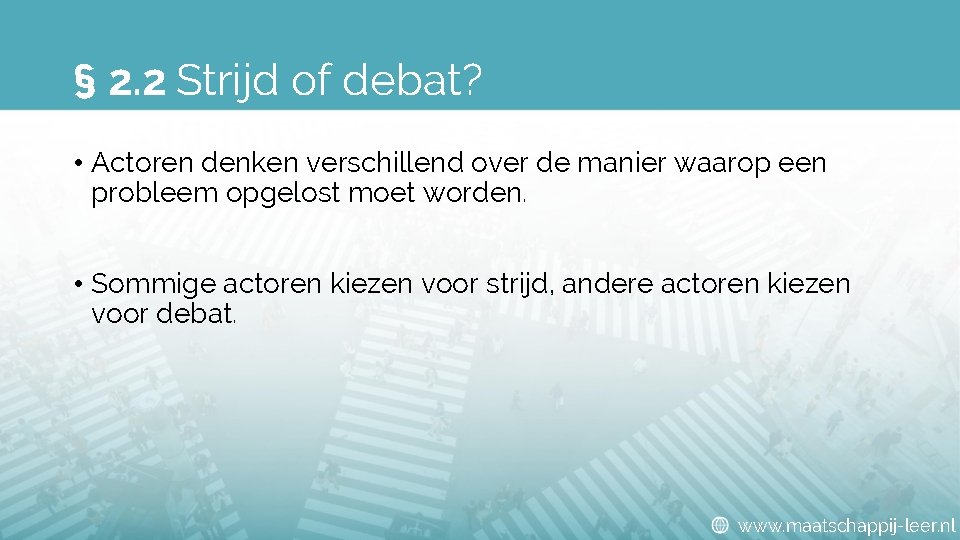 § 2.2 Strijd of debat?

• Actoren denken verschillend over de manier waarop een probleem opgelost moet worden.

• Sommige actoren kiezen voor strijd, andere actoren kiezen voor debat.

www.maatschappij-leer.nl